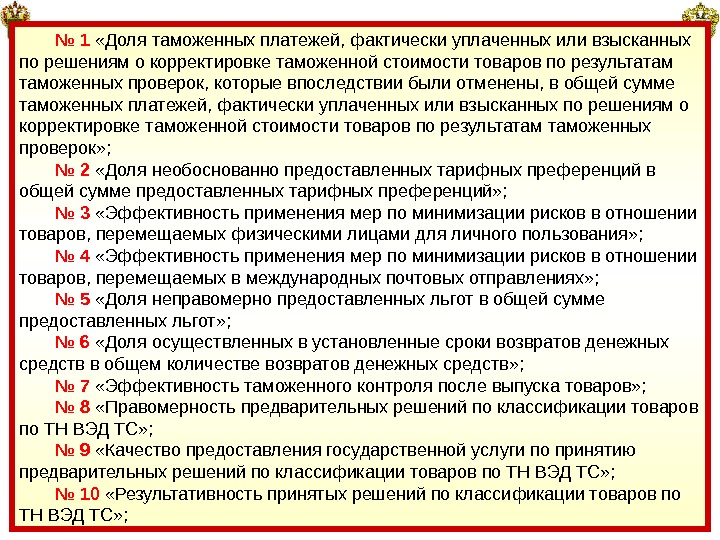 № 1 «Доля таможенных платежей, фактически уплаченных или взысканных по решениям о корректировке таможенной стоимости товаров по результатам таможенных проверок, которые впоследствии были отменены, в общей сумме таможенных платежей, фактически уплаченных или взысканных по решениям о корректировке таможенной стоимости товаров по результатам таможенных проверок»;

№ 2 «Доля необоснованно предоставленных тарифных преференций в общей сумме предоставленных тарифных преференций»;

№ 3 «Эффективность применения мер по минимизации рисков в отношении товаров, перемещаемых физическими лицами для личного пользования»;

№ 4 «Эффективность применения мер по минимизации рисков в отношении товаров, перемещаемых в международных почтовых отправлениях»;

№ 5 «Доля неправомерно предоставленных льгот в общей сумме предоставленных льгот»;

№ 6 «Доля осуществленных в установленные сроки возвратов денежных средств в общем количестве возвратов денежных средств»;

№ 7 «Эффективность таможенного контроля после выпуска товаров»;

№ 8 «Правомерность предварительных решений по классификации товаров по ТН ВЭД ТС»;

№ 9 «Качество предоставления государственной услуги по принятию предварительных решений по классификации товаров по ТН ВЭД ТС»;

№ 10 «Результативность принятых решений по классификации товаров по ТН ВЭД ТС»;